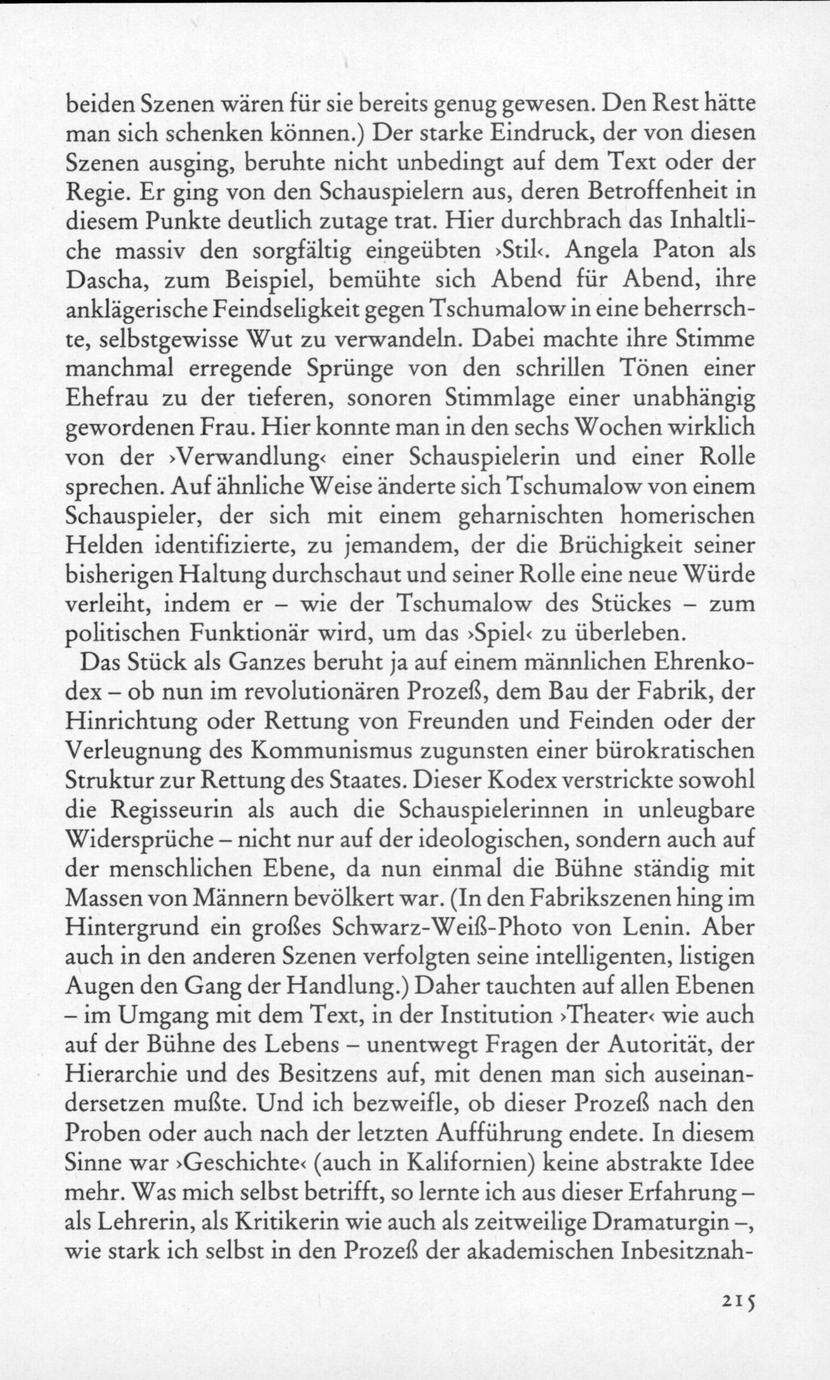 beiden Szenen wären für sie bereits genug gewesen. Den Rest hätte man sich schenken können.) Der starke Eindruck, der von diesen Szenen ausging, beruhte nicht unbedingt auf dem Text oder der Regie. Er ging von den Schauspielern aus, deren Betroffenheit in diesem Punkte deutlich zutage trat. Hier durchbrach das Inhaltliche massiv den sorgfältig eingeübten ›Stil‹. Angela Paton als Dascha, zum Beispiel, bemühte sich Abend für Abend, ihre anklägerische Feindseligkeit gegen Tschumalow in eine beherrschte, selbstgewisse Wut zu verwandeln. Dabei machte ihre Stimme manchmal erregende Sprünge von den schrillen Tönen einer Ehefrau zu der tieferen, sonoren Stimmlage einer unabhängig gewordenen Frau. Hier konnte man in den sechs Wochen wirklich von der ›Verwandlung‹ einer Schauspielerin und einer Rolle sprechen. Auf ähnliche Weise änderte sich Tschumalow von einem Schauspieler, der sich mit einem geharnischten homerischen Helden identifizierte, zu jemandem, der die Brüchigkeit seiner bisherigen Haltung durchschaut und seiner Rolle eine neue Würde verleiht, indem er – wie der Tschumalow des Stückes – zum politischen Funktionär wird, um das ›Spiel‹ zu überleben.

Das Stück als Ganzes beruht ja auf einem männlichen Ehrenkodex – ob nun im revolutionären Prozeß, dem Bau der Fabrik, der Hinrichtung oder Rettung von Freunden und Feinden oder der Verleugnung des Kommunismus zugunsten einer bürokratischen Struktur zur Rettung des Staates. Dieser Kodex verstrickte sowohl die Regisseurin als auch die Schauspielerinnen in unleugbare Widersprüche – nicht nur auf der ideologischen, sondern auch auf der menschlichen Ebene, da nun einmal die Bühne ständig mit Massen von Männern bevölkert war. (In den Fabrikszenen hing im Hintergrund ein großes Schwarz-Weiß-Photo von Lenin. Aber auch in den anderen Szenen verfolgten seine intelligenten, listigen Augen den Gang der Handlung.) Daher tauchten auf allen Ebenen – im Umgang mit dem Text, in der Institution ›Theater‹ wie auch auf der Bühne des Lebens – unentwegt Fragen der Autorität, der Hierarchie und des Besitzens auf, mit denen man sich auseinandersetzen mußte. Und ich bezweifle, ob dieser Prozeß nach den Proben oder auch nach der letzten Aufführung endete. In diesem Sinne war ›Geschichte‹ (auch in Kalifornien) keine abstrakte Idee mehr. Was mich selbst betrifft, so lernte ich aus dieser Erfahrung – als Lehrerin, als Kritikerin wie auch als zeitweilige Dramaturgin –, wie stark ich selbst in den Prozeß der akademischen Inbesitznah-

215